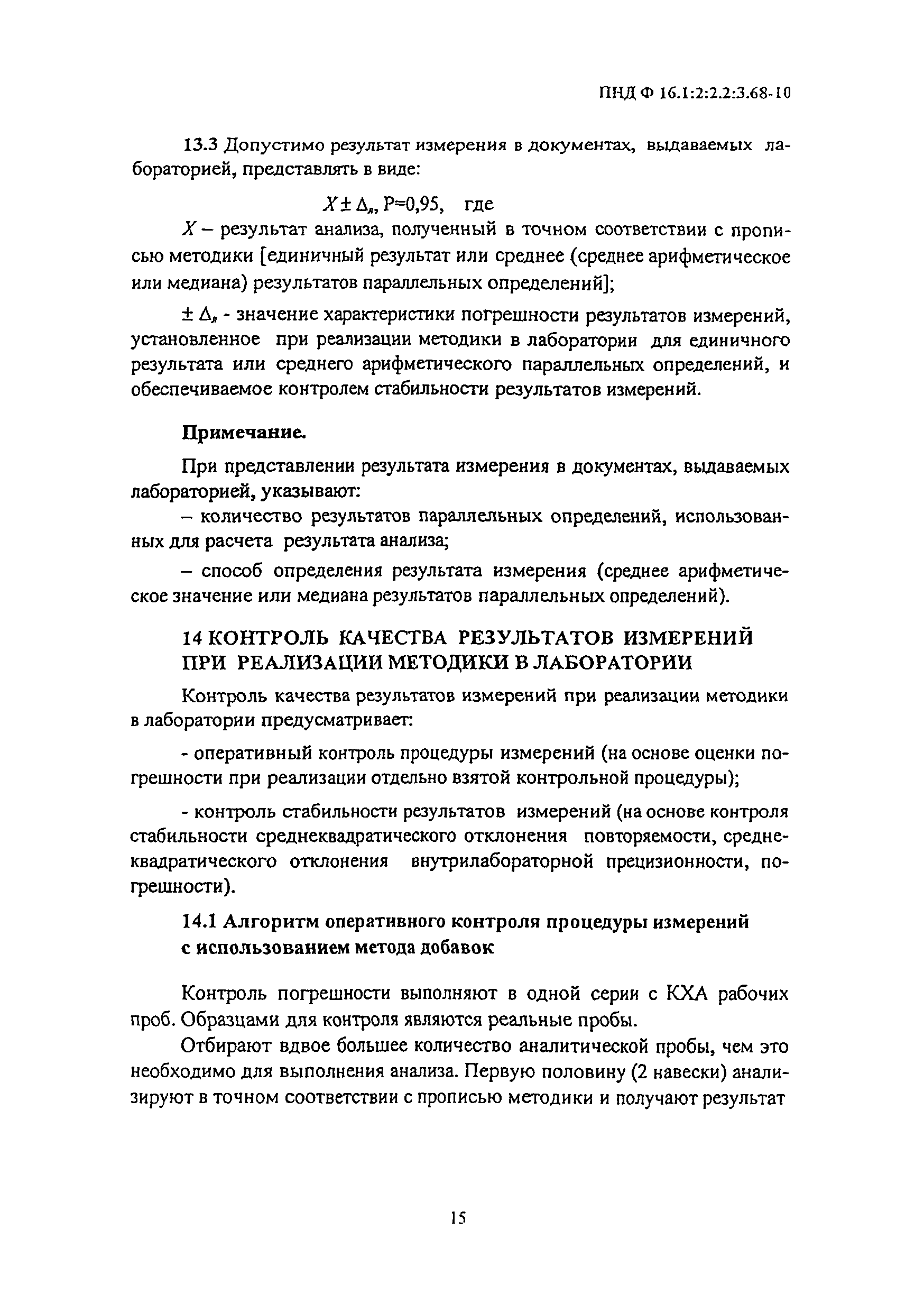 ПНД Ф 16.1:2:2.2:3.68-10

13.3 Допустимо результат измерения в документах, выдаваемых лабораторией, представлять в виде:

$X \pm \Delta_л$, P=0,95, где

$X$ – результат анализа, полученный в точном соответствии с прописью методики [единичный результат или среднее (среднее арифметическое или медиана) результатов параллельных определений];

$\pm \Delta_л$ - значение характеристики погрешности результатов измерений, установленное при реализации методики в лаборатории для единичного результата или среднего арифметического параллельных определений, и обеспечиваемое контролем стабильности результатов измерений.

Примечание.

При представлении результата измерения в документах, выдаваемых лабораторией, указывают:

– количество результатов параллельных определений, использованных для расчета результата анализа;

– способ определения результата измерения (среднее арифметическое значение или медиана результатов параллельных определений).

14 КОНТРОЛЬ КАЧЕСТВА РЕЗУЛЬТАТОВ ИЗМЕРЕНИЙ ПРИ РЕАЛИЗАЦИИ МЕТОДИКИ В ЛАБОРАТОРИИ

Контроль качества результатов измерений при реализации методики в лаборатории предусматривает:

- оперативный контроль процедуры измерений (на основе оценки погрешности при реализации отдельно взятой контрольной процедуры);

- контроль стабильности результатов измерений (на основе контроля стабильности среднеквадратического отклонения повторяемости, среднеквадратического отклонения внутрилабораторной прецизионности, погрешности).

14.1 Алгоритм оперативного контроля процедуры измерений с использованием метода добавок

Контроль погрешности выполняют в одной серии с КХА рабочих проб. Образцами для контроля являются реальные пробы.

Отбирают вдвое большее количество аналитической пробы, чем это необходимо для выполнения анализа. Первую половину (2 навески) анализируют в точном соответствии с прописью методики и получают результат

15